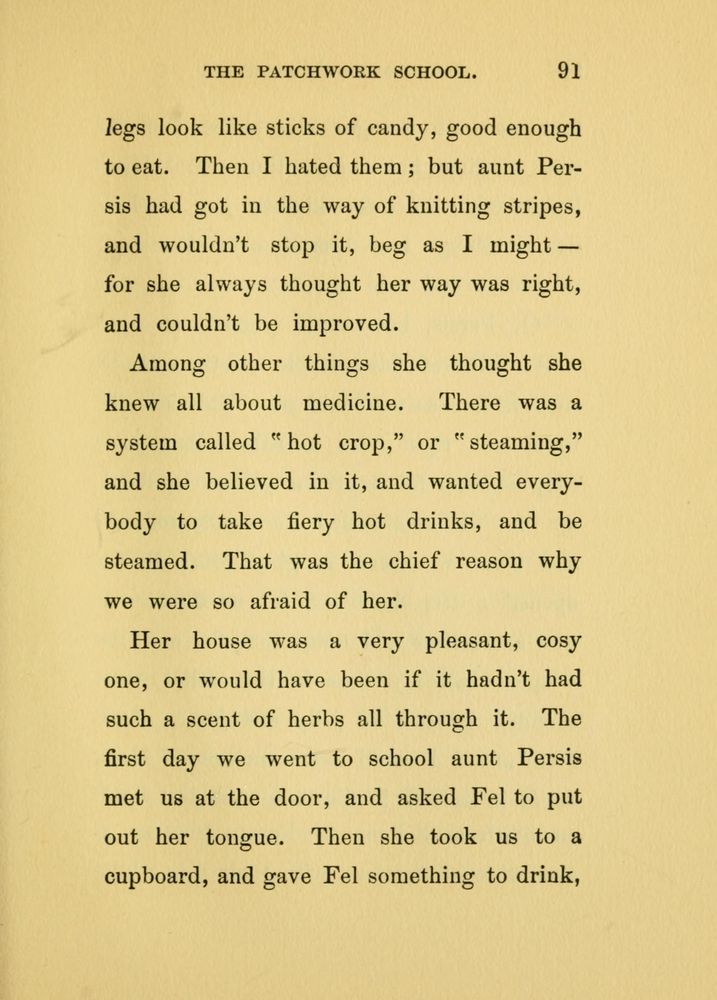 THE PATCHWORK SCHOOL. 91

legs look like sticks of candy, good enough to eat. Then I hated them; but aunt Persis had got in the way of knitting stripes, and wouldn't stop it, beg as I might — for she always thought her way was right, and couldn't be improved.

Among other things she thought she knew all about medicine. There was a system called "hot crop," or "steaming," and she believed in it, and wanted everybody to take fiery hot drinks, and be steamed. That was the chief reason why we were so afraid of her.

Her house was a very pleasant, cosy one, or would have been if it hadn't had such a scent of herbs all through it. The first day we went to school aunt Persis met us at the door, and asked Fel to put out her tongue. Then she took us to a cupboard, and gave Fel something to drink,